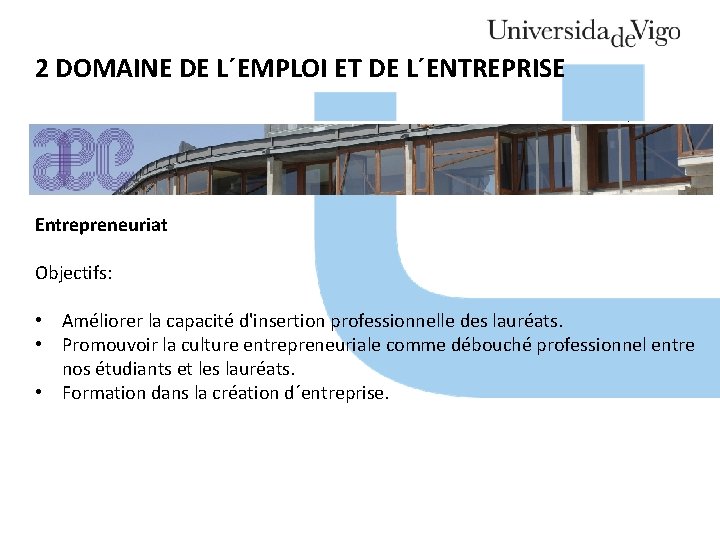 UniversidadeVigo

2 DOMAINE DE L´EMPLOI ET DE L´ENTREPRISE

aec

Entrepreneuriat

Objectifs:

• Améliorer la capacité d'insertion professionnelle des lauréats.
• Promouvoir la culture entrepreneuriale comme débouché professionnel entre nos étudiants et les lauréats.
• Formation dans la création d´entreprise.